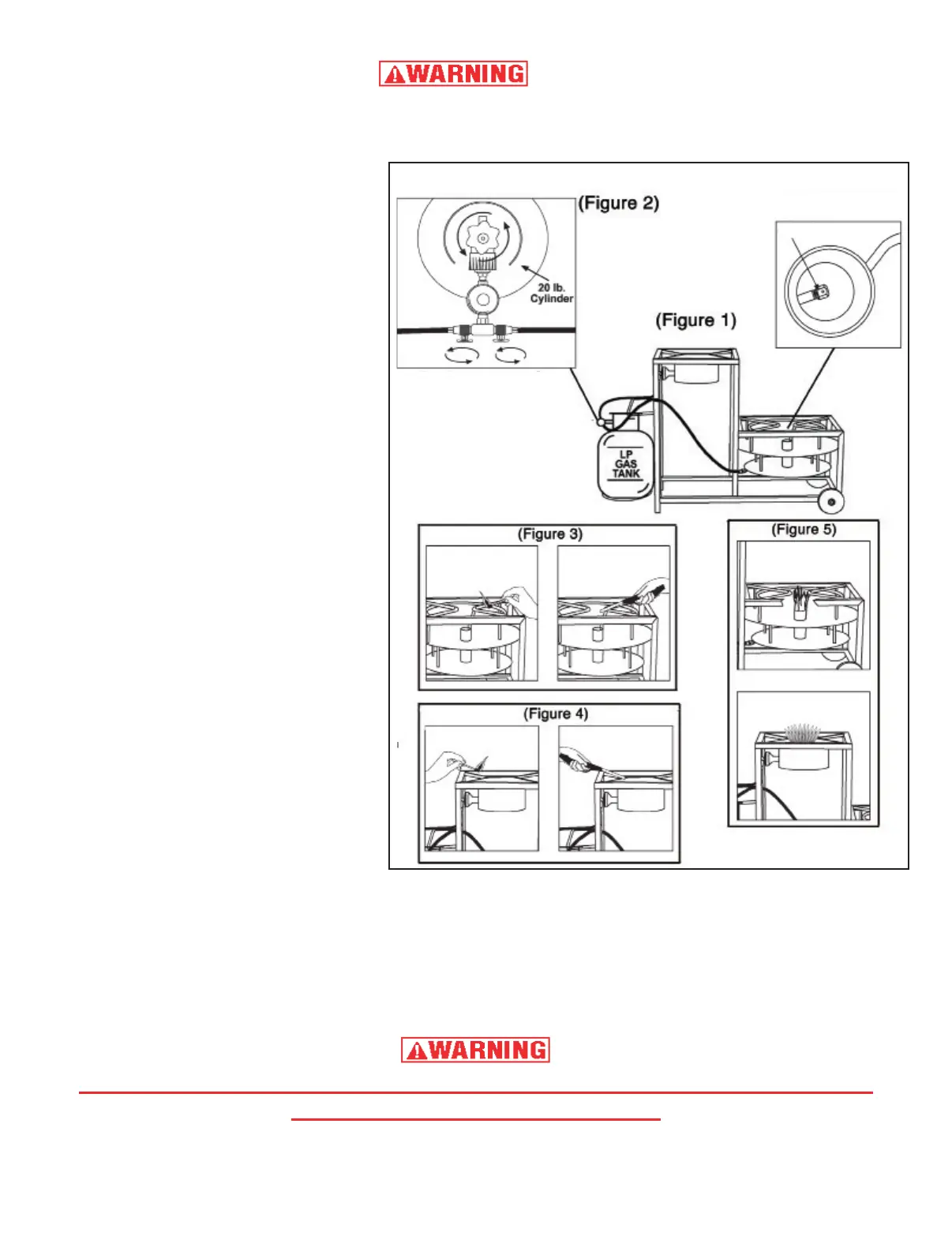 WARNING

(Figure 2)

20 lb. Cylinder

(Figure 1)

LP GAS TANK

(Figure 3)

(Figure 5)

(Figure 4)

WARNING